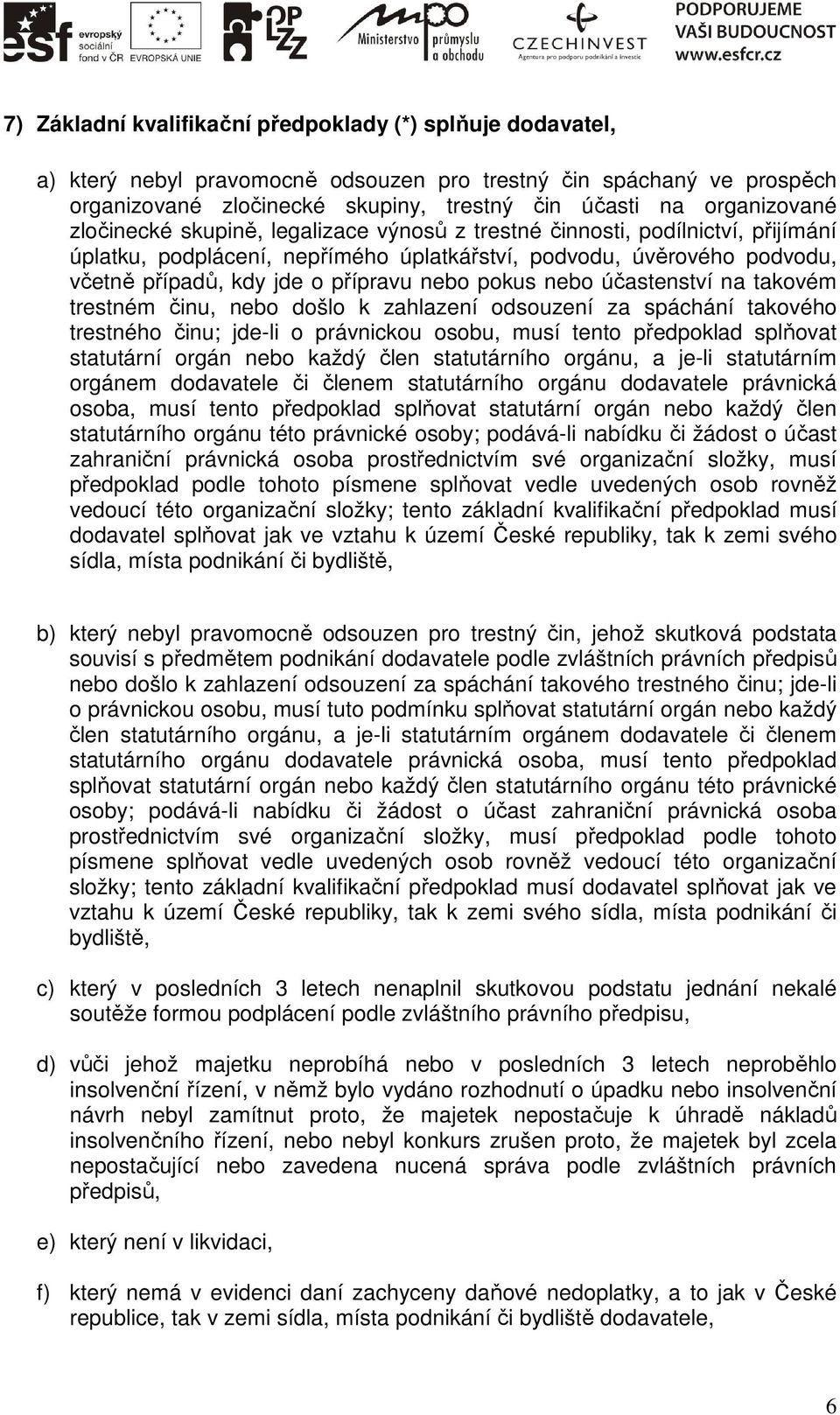 esf evropský sociální fond v ČR EVROPSKÁ UNIE OP LZZ Ministerstvo průmyslu a obchodu CZECHINVEST Agentura pro podporu podnikání a investic PODPORUJEME VAŠI BUDOUCNOST www.esfcr.cz

7) Základní kvalifikační předpoklady (*) splňuje dodavatel,

a) který nebyl pravomocně odsouzen pro trestný čin spáchaný ve prospěch organizované zločinecké skupiny, trestný čin účasti na organizované zločinecké skupině, legalizace výnosů z trestné činnosti, podílnictví, přijímání úplatku, podplácení, nepřímého úplatkářství, podvodu, úvěrového podvodu, včetně případů, kdy jde o přípravu nebo pokus nebo účastenství na takovém trestném činu, nebo došlo k zahlazení odsouzení za spáchání takového trestného činu; jde-li o právnickou osobu, musí tento předpoklad splňovat statutární orgán nebo každý člen statutárního orgánu, a je-li statutárním orgánem dodavatele či členem statutárního orgánu dodavatele právnická osoba, musí tento předpoklad splňovat statutární orgán nebo každý člen statutárního orgánu této právnické osoby; podává-li nabídku či žádost o účast zahraniční právnická osoba prostřednictvím své organizační složky, musí předpoklad podle tohoto písmene splňovat vedle uvedených osob rovněž vedoucí této organizační složky; tento základní kvalifikační předpoklad musí dodavatel splňovat jak ve vztahu k území České republiky, tak k zemi svého sídla, místa podnikání či bydliště,

b) který nebyl pravomocně odsouzen pro trestný čin, jehož skutková podstata souvisí s předmětem podnikání dodavatele podle zvláštních právních předpisů nebo došlo k zahlazení odsouzení za spáchání takového trestného činu; jde-li o právnickou osobu, musí tuto podmínku splňovat statutární orgán nebo každý člen statutárního orgánu, a je-li statutárním orgánem dodavatele či členem statutárního orgánu dodavatele právnická osoba, musí tento předpoklad splňovat statutární orgán nebo každý člen statutárního orgánu této právnické osoby; podává-li nabídku či žádost o účast zahraniční právnická osoba prostřednictvím své organizační složky, musí předpoklad podle tohoto písmene splňovat vedle uvedených osob rovněž vedoucí této organizační složky; tento základní kvalifikační předpoklad musí dodavatel splňovat jak ve vztahu k území České republiky, tak k zemi svého sídla, místa podnikání či bydliště,

c) který v posledních 3 letech nenaplnil skutkovou podstatu jednání nekalé soutěže formou podplácení podle zvláštního právního předpisu,

d) vůči jehož majetku neprobíhá nebo v posledních 3 letech neproběhlo insolvenční řízení, v němž bylo vydáno rozhodnutí o úpadku nebo insolvenční návrh nebyl zamítnut proto, že majetek nepostačuje k úhradě nákladů insolvenčního řízení, nebo nebyl konkurs zrušen proto, že majetek byl zcela nepostačující nebo zavedena nucená správa podle zvláštních právních předpisů,

e) který není v likvidaci,

f) který nemá v evidenci daní zachyceny daňové nedoplatky, a to jak v České republice, tak v zemi sídla, místa podnikání či bydliště dodavatele,

6